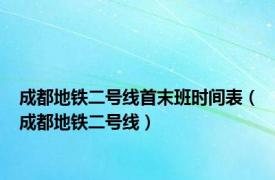 成都地铁二号线首末班时间表（成都地铁二号线）